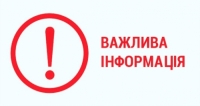 !

ВАЖЛИВА
ІНФОРМАЦІЯ